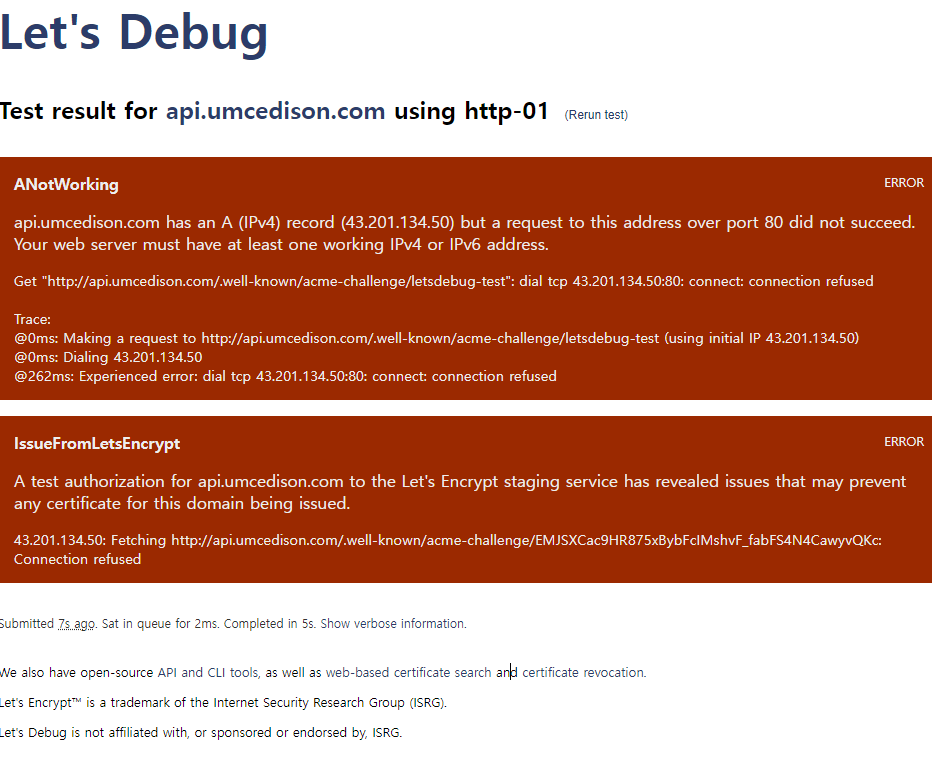 Let's Debug

Test result for api.umcedison.com using http-01 (Rerun test)

ANotWorking

ERROR

api.umcedison.com has an A (IPv4) record (43.201.134.50) but a request to this address over port 80 did not succeed. Your web server must have at least one working IPv4 or IPv6 address.

Get "http://api.umcedison.com/.well-known/acme-challenge/letsdebug-test": dial tcp 43.201.134.50:80: connect: connection refused

Trace:
@0ms: Making a request to http://api.umcedison.com/.well-known/acme-challenge/letsdebug-test (using initial IP 43.201.134.50)
@0ms: Dialing 43.201.134.50
@262ms: Experienced error: dial tcp 43.201.134.50:80: connect: connection refused

IssueFromLetsEncrypt

ERROR

A test authorization for api.umcedison.com to the Let's Encrypt staging service has revealed issues that may prevent any certificate for this domain being issued.

43.201.134.50: Fetching http://api.umcedison.com/.well-known/acme-challenge/EMJSXCac9HR875xBybFcIMshvF_fabFS4N4CawyvQKc: Connection refused

Submitted 7s ago. Sat in queue for 2ms. Completed in 5s. Show verbose information.

We also have open-source API and CLI tools, as well as web-based certificate search and certificate revocation.

Let's Encrypt™ is a trademark of the Internet Security Research Group (ISRG).

Let's Debug is not affiliated with, or sponsored or endorsed by, ISRG.